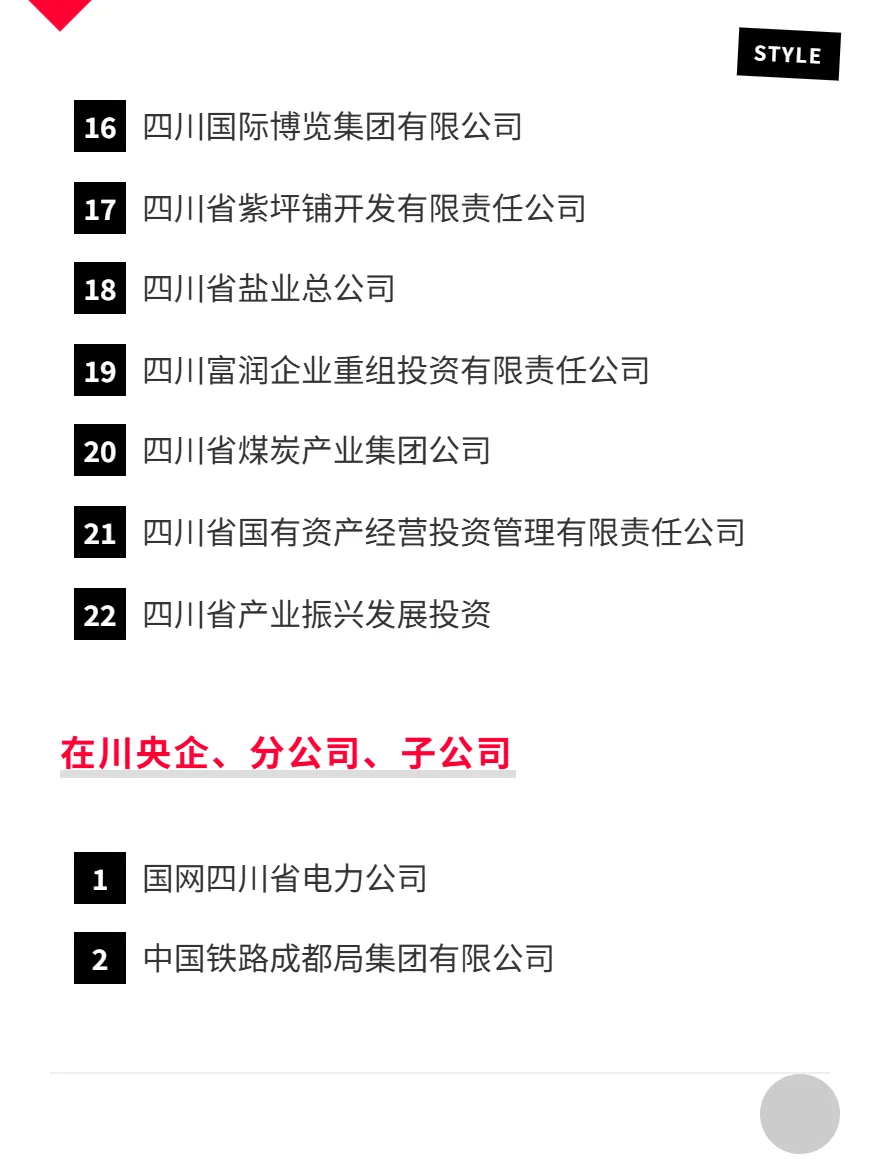 STYLE

16 四川国际博览集团有限公司

17 四川省紫坪铺开发有限责任公司

18 四川省盐业总公司

19 四川富润企业重组投资有限责任公司

20 四川省煤炭产业集团公司

21 四川省国有资产经营投资管理有限责任公司

22 四川省产业振兴发展投资

在川央企、分公司、子公司

1 国网四川省电力公司

2 中国铁路成都局集团有限公司